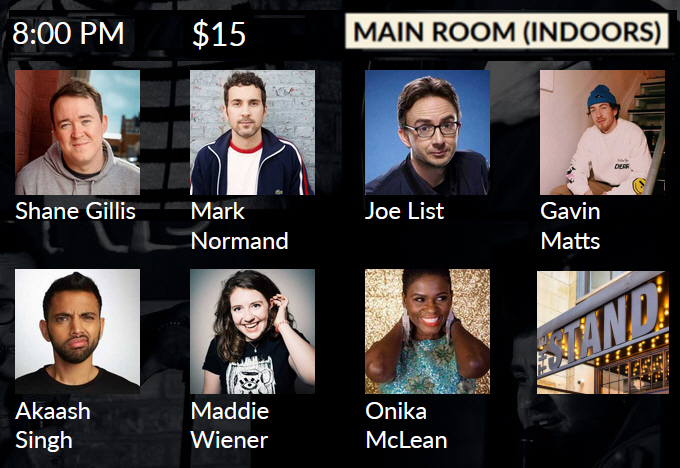 8:00 PM $15 MAIN ROOM (INDOORS)

Shane Gillis

Mark Normand

Joe List

Gavin Matts

Akaash Singh

Maddie Wiener

Onika McLean

THE STAND